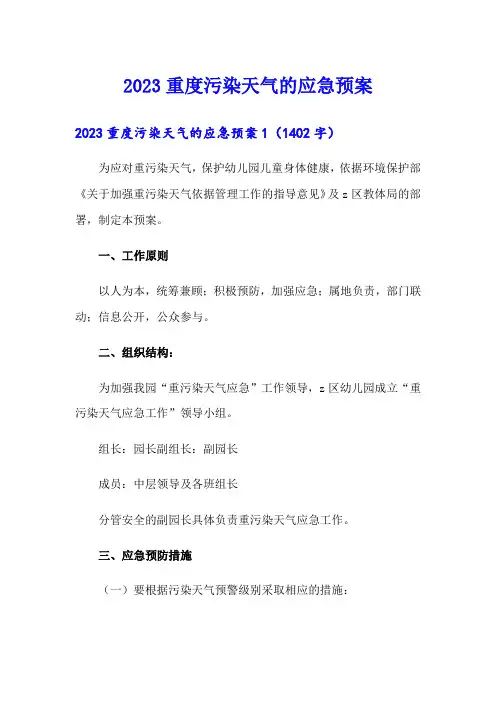 2023 重度污染天气的应急预案

2023 重度污染天气的应急预案 1（1402 字）

为应对重污染天气，保护幼儿园儿童身体健康，依据环境保护部《关于加强重污染天气依据管理工作的指导意见》及 z 区教体局的部署，制定本预案。

一、工作原则

以人为本，统筹兼顾；积极预防，加强应急；属地负责，部门联动；信息公开，公众参与。

二、组织结构：

为加强我园“重污染天气应急”工作领导，z 区幼儿园成立“重污染天气应急工作”领导小组。

组长：园长副组长：副园长

成员：中层领导及各班组长

分管安全的副园长具体负责重污染天气应急工作。

三、应急预防措施

（一）要根据污染天气预警级别采取相应的措施：